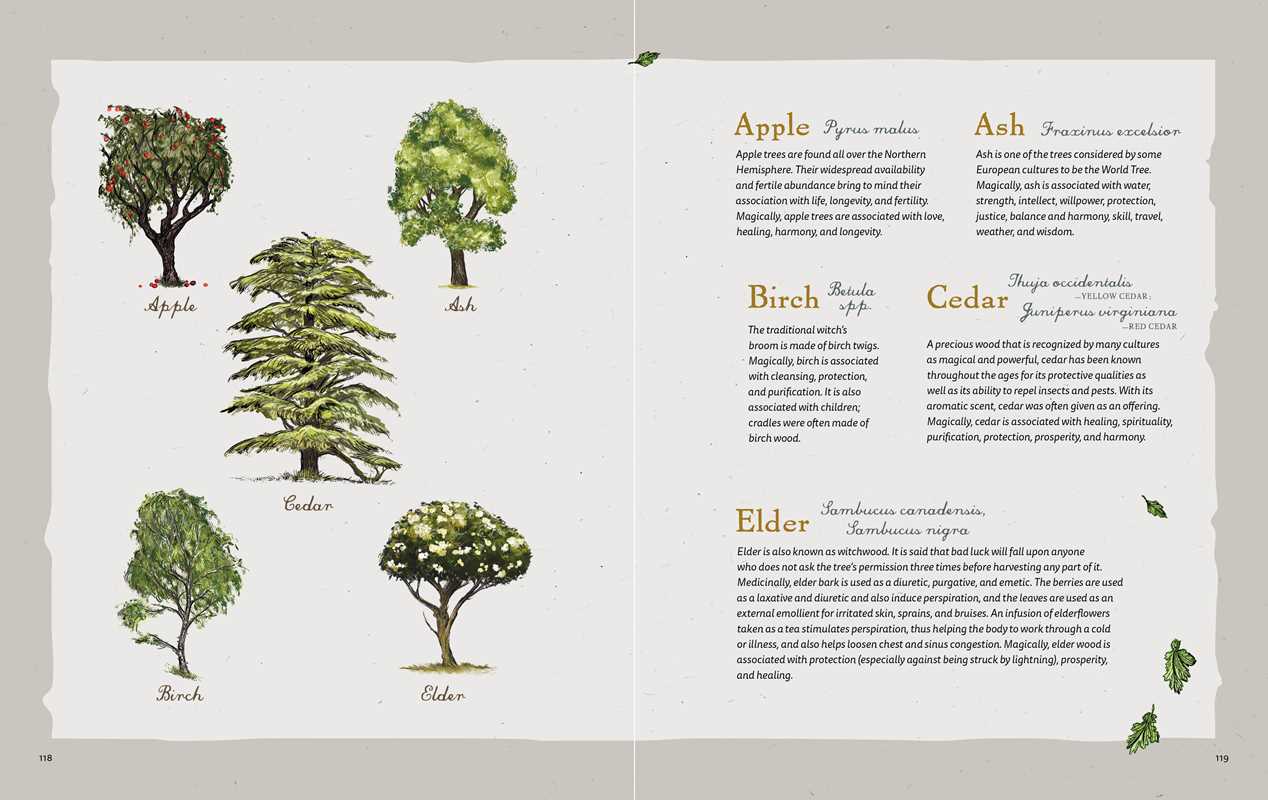 Apple

Ash

Cedar

Birch

Elder

118

Apple Pyrus malus

Apple trees are found all over the Northern Hemisphere. Their widespread availability and fertile abundance bring to mind their association with life, longevity, and fertility. Magically, apple trees are associated with love, healing, harmony, and longevity.

Ash Fraxinus excelsior

Ash is one of the trees considered by some European cultures to be the World Tree. Magically, ash is associated with water, strength, intellect, willpower, protection, justice, balance and harmony, skill, travel, weather, and wisdom.

Birch Betula spp.

The traditional witch's broom is made of birch twigs. Magically, birch is associated with cleansing, protection, and purification. It is also associated with children; cradles were often made of birch wood.

Cedar Thuja occidentalis —YELLOW CEDAR; Juniperus virginiana —RED CEDAR

A precious wood that is recognized by many cultures as magical and powerful, cedar has been known throughout the ages for its protective qualities as well as its ability to repel insects and pests. With its aromatic scent, cedar was often given as an offering. Magically, cedar is associated with healing, spirituality, purification, protection, prosperity, and harmony.

Elder Sambucus canadensis, Sambucus nigra

Elder is also known as witchwood. It is said that bad luck will fall upon anyone who does not ask the tree's permission three times before harvesting any part of it. Medicinally, elder bark is used as a diuretic, purgative, and emetic. The berries are used as a laxative and diuretic and also induce perspiration, and the leaves are used as an external emollient for irritated skin, sprains, and bruises. An infusion of elderflowers taken as a tea stimulates perspiration, thus helping the body to work through a cold or illness, and also helps loosen chest and sinus congestion. Magically, elder wood is associated with protection (especially against being struck by lightning), prosperity, and healing.

119